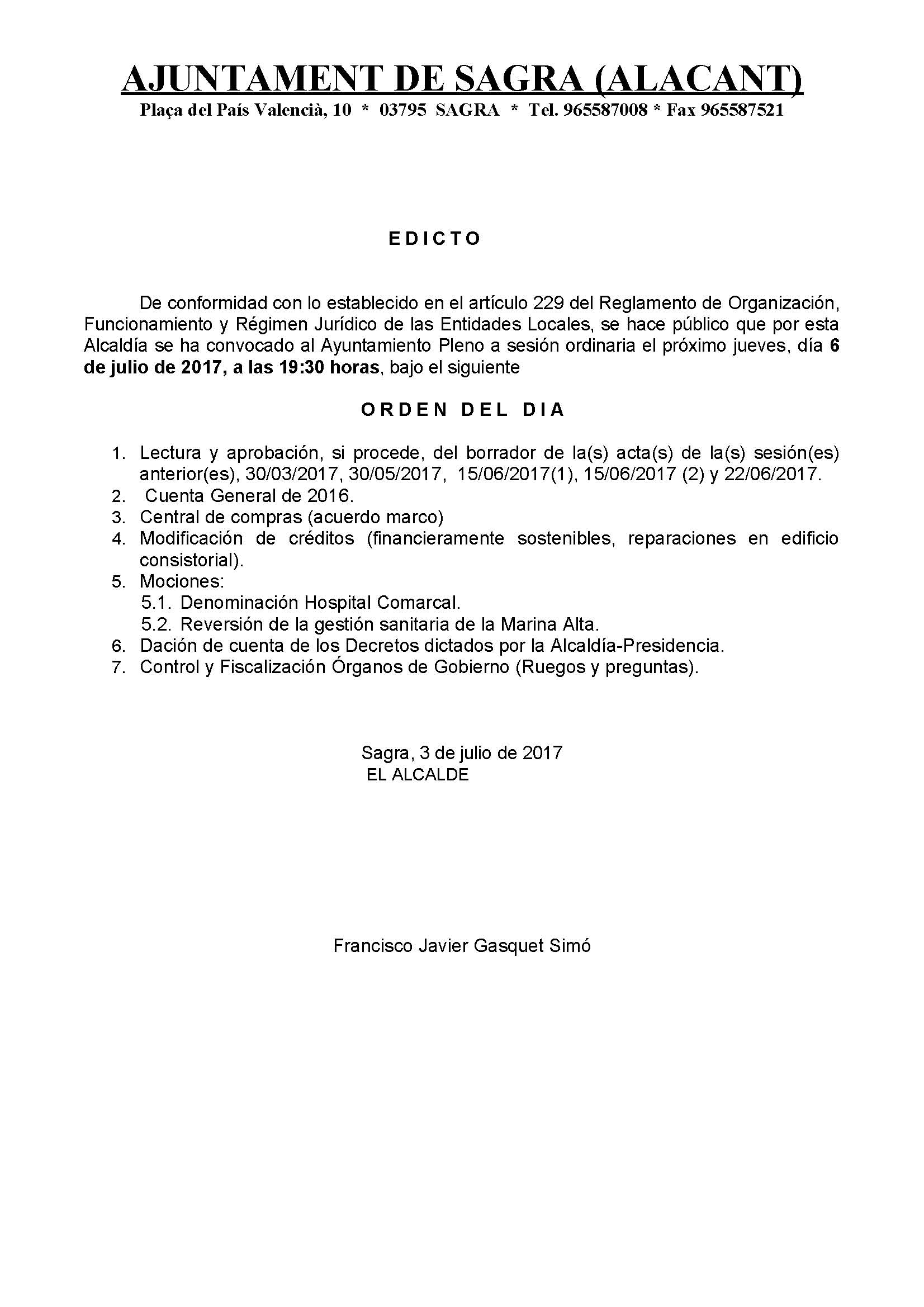 AJUNTAMENT DE SAGRA (ALACANT)
Plaça del País Valencià, 10 * 03795 SAGRA * Tel. 965587008 * Fax 965587521

EDICTO

De conformidad con lo establecido en el artículo 229 del Reglamento de Organización, Funcionamiento y Régimen Jurídico de las Entidades Locales, se hace público que por esta Alcaldía se ha convocado al Ayuntamiento Pleno a sesión ordinaria el próximo jueves, día 6 de julio de 2017, a las 19:30 horas, bajo el siguiente

ORDEN DEL DIA

1. Lectura y aprobación, si procede, del borrador de la(s) acta(s) de la(s) sesión(es) anterior(es), 30/03/2017, 30/05/2017, 15/06/2017(1), 15/06/2017 (2) y 22/06/2017.
2. Cuenta General de 2016.
3. Central de compras (acuerdo marco)
4. Modificación de créditos (financieramente sostenibles, reparaciones en edificio consistorial).
5. Mociones:
5.1. Denominación Hospital Comarcal.
5.2. Reversión de la gestión sanitaria de la Marina Alta.
6. Dación de cuenta de los Decretos dictados por la Alcaldía-Presidencia.
7. Control y Fiscalización Órganos de Gobierno (Ruegos y preguntas).

Sagra, 3 de julio de 2017
EL ALCALDE

Francisco Javier Gasquet Simó